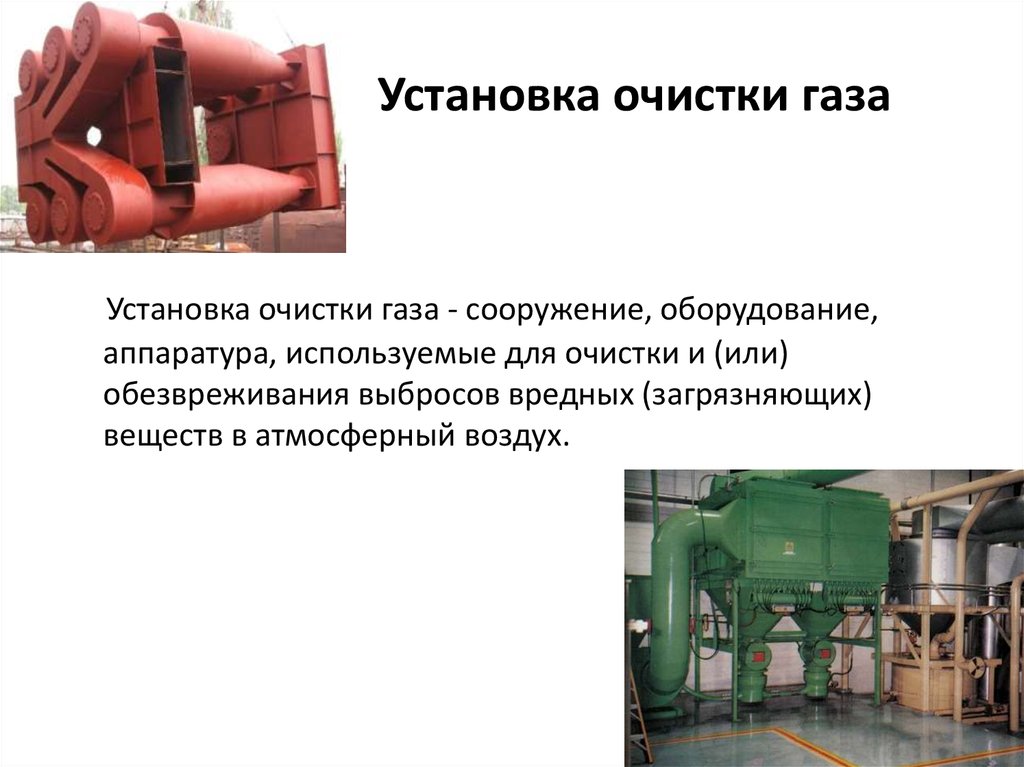 Установка очистки газа

Установка очистки газа - сооружение, оборудование, аппаратура, используемые для очистки и (или) обезвреживания выбросов вредных (загрязняющих) веществ в атмосферный воздух.